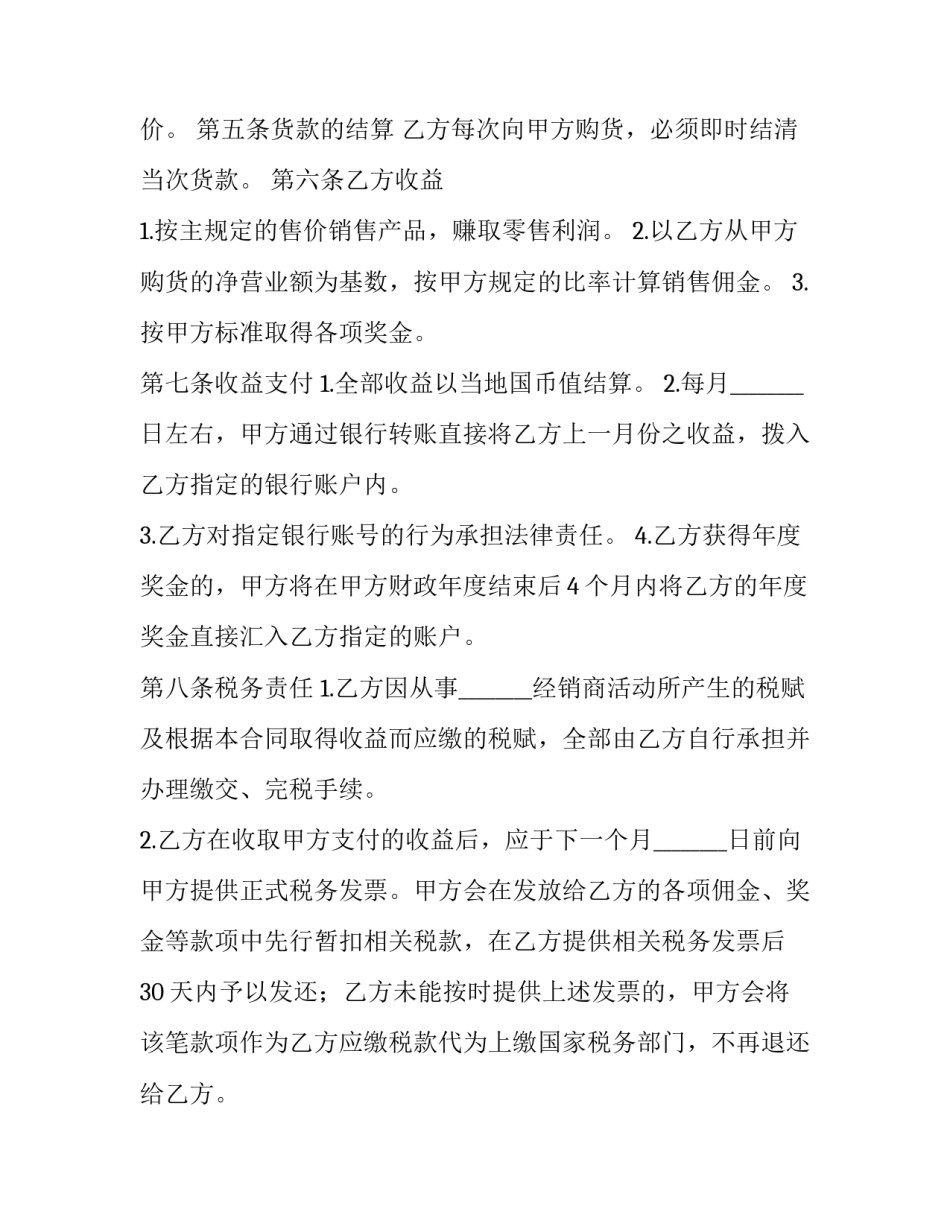 价。 第五条货款的结算 乙方每次向甲方购货，必须即时结清当次货款。 第六条乙方收益

1.按主规定的售价销售产品，赚取零售利润。 2.以乙方从甲方购货的净营业额为基数，按甲方规定的比率计算销售佣金。 3.按甲方标准取得各项奖金。

第七条收益支付 1.全部收益以当地国币值结算。 2.每月______日左右，甲方通过银行转账直接将乙方上一月份之收益，拨入乙方指定的银行账户内。

3.乙方对指定银行账号的行为承担法律责任。 4.乙方获得年度奖金的，甲方将在甲方财政年度结束后 4 个月内将乙方的年度奖金直接汇入乙方指定的账户。

第八条税务责任 1.乙方因从事______经销商活动所产生的税赋及根据本合同取得收益而应缴的税赋，全部由乙方自行承担并办理缴交、完税手续。

2.乙方在收取甲方支付的收益后，应于下一个月______日前向甲方提供正式税务发票。甲方会在发放给乙方的各项佣金、奖金等款项中先行暂扣相关税款，在乙方提供相关税务发票后 30 天内予以发还；乙方未能按时提供上述发票的，甲方会将该笔款项作为乙方应缴税款代为上缴国家税务部门，不再退还给乙方。